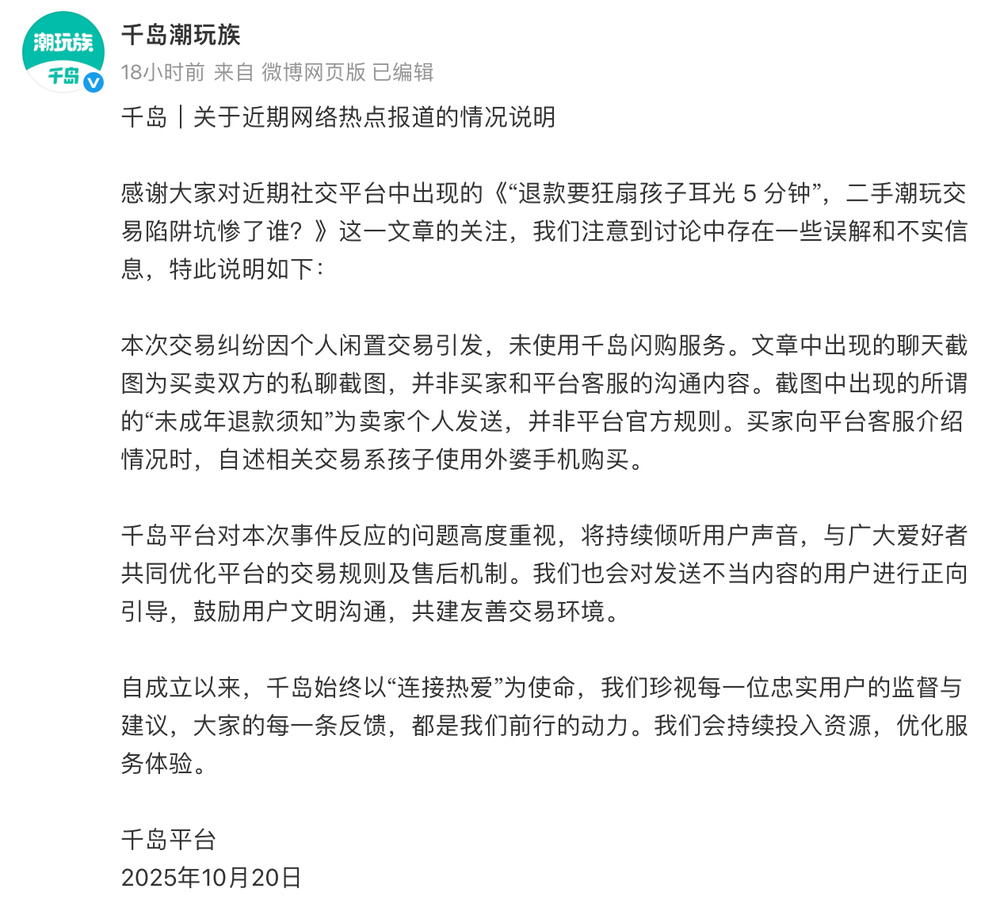 潮玩族
千岛

千岛潮玩族
18小时前 来自 微博网页版 已编辑

千岛｜关于近期网络热点报道的情况说明

感谢大家对近期社交平台中出现的《“退款要狂扇孩子耳光 5 分钟”，二手潮玩交易陷阱坑惨了谁？》这一文章的关注，我们注意到讨论中存在一些误解和不实信息，特此说明如下：

本次交易纠纷因个人闲置交易引发，未使用千岛闪购服务。文章中出现的聊天截图为买卖双方的私聊截图，并非买家和平台客服的沟通内容。截图中出现的所谓的“未成年退款须知”为卖家个人发送，并非平台官方规则。买家向平台客服介绍情况时，自述相关交易系孩子使用外婆手机购买。

千岛平台对本次事件反应的问题高度重视，将持续倾听用户声音，与广大爱好者共同优化平台的交易规则及售后机制。我们也会对发送不当内容的用户进行正向引导，鼓励用户文明沟通，共建友善交易环境。

自成立以来，千岛始终以“连接热爱”为使命，我们珍视每一位忠实用户的监督与建议，大家的每一条反馈，都是我们前行的动力。我们会持续投入资源，优化服务体验。

千岛平台
2025年10月20日